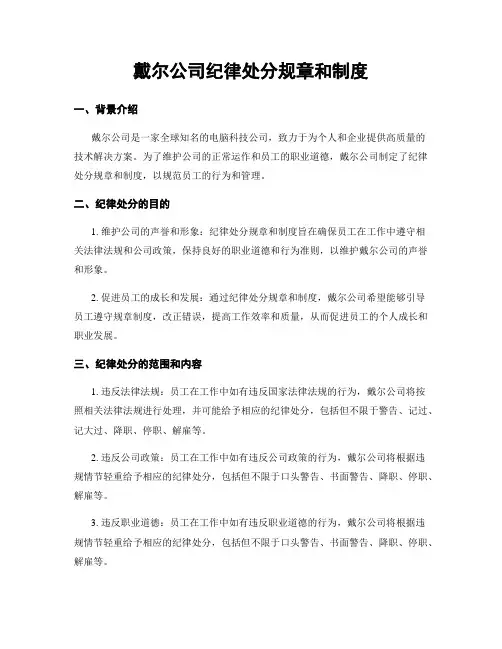 戴尔公司纪律处分规章和制度

一、背景介绍

戴尔公司是一家全球知名的电脑科技公司，致力于为个人和企业提供高质量的技术解决方案。为了维护公司的正常运作和员工的职业道德，戴尔公司制定了纪律处分规章和制度，以规范员工的行为和管理。

二、纪律处分的目的

1. 维护公司的声誉和形象：纪律处分规章和制度旨在确保员工在工作中遵守相关法律法规和公司政策，保持良好的职业道德和行为准则，以维护戴尔公司的声誉和形象。

2. 促进员工的成长和发展：通过纪律处分规章和制度，戴尔公司希望能够引导员工遵守规章制度，改正错误，提高工作效率和质量，从而促进员工的个人成长和职业发展。

三、纪律处分的范围和内容

1. 违反法律法规：员工在工作中如有违反国家法律法规的行为，戴尔公司将按照相关法律法规进行处理，并可能给予相应的纪律处分，包括但不限于警告、记过、记大过、降职、停职、解雇等。

2. 违反公司政策：员工在工作中如有违反公司政策的行为，戴尔公司将根据违规情节轻重给予相应的纪律处分，包括但不限于口头警告、书面警告、降职、停职、解雇等。

3. 违反职业道德：员工在工作中如有违反职业道德的行为，戴尔公司将根据违规情节轻重给予相应的纪律处分，包括但不限于口头警告、书面警告、降职、停职、解雇等。